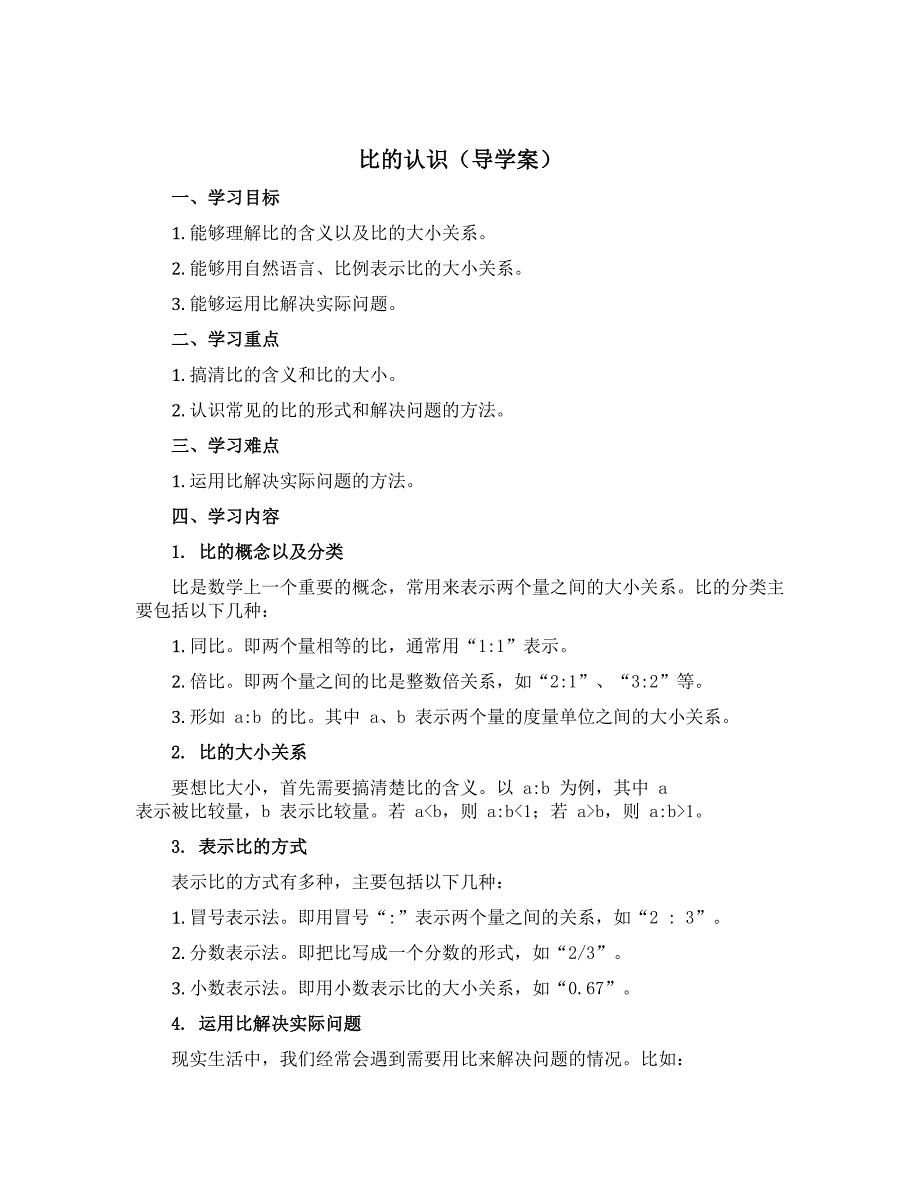 比的认识（导学案）

一、学习目标

1. 能够理解比的含义以及比的大小关系。

2. 能够用自然语言、比例表示比的大小关系。

3. 能够运用比解决实际问题。

二、学习重点

1. 搞清比的含义和比的大小。

2. 认识常见的比的形式和解决问题的方法。

三、学习难点

1. 运用比解决实际问题的方法。

四、学习内容

1. 比的概念以及分类

比是数学上一个重要的概念，常用来表示两个量之间的大小关系。比的分类主要包括以下几种：

1. 同比。即两个量相等的比，通常用“1:1”表示。

2. 倍比。即两个量之间的比是整数倍关系，如“2:1”、“3:2”等。

3. 形如 a:b 的比。其中 a、b 表示两个量的度量单位之间的大小关系。

2. 比的大小关系

要想比大小，首先需要搞清楚比的含义。以 a:b 为例，其中 a 表示被比较量，b 表示比较量。若 a<b，则 a:b<1；若 a>b，则 a:b>1。

3. 表示比的方式

表示比的方式有多种，主要包括以下几种：

1. 冒号表示法。即用冒号“:”表示两个量之间的关系，如“2 : 3”。

2. 分数表示法。即把比写成一个分数的形式，如“2/3”。

3. 小数表示法。即用小数表示比的大小关系，如“0.67”。

4. 运用比解决实际问题

现实生活中，我们经常会遇到需要用比来解决问题的情况。比如：